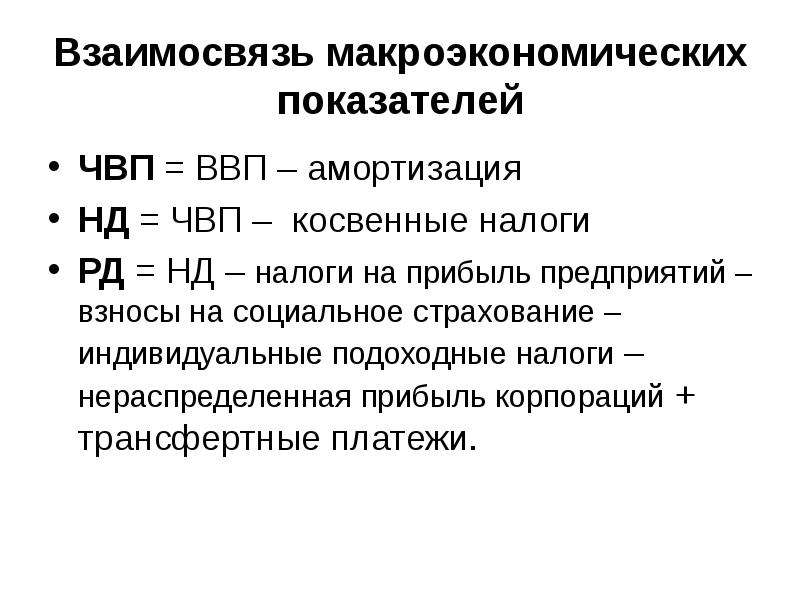 Взаимосвязь макроэкономических показателей

• ЧВП = ВВП – амортизация
• НД = ЧВП – косвенные налоги
• РД = НД – налоги на прибыль предприятий – взносы на социальное страхование – индивидуальные подоходные налоги – нераспределенная прибыль корпораций + трансфертные платежи.